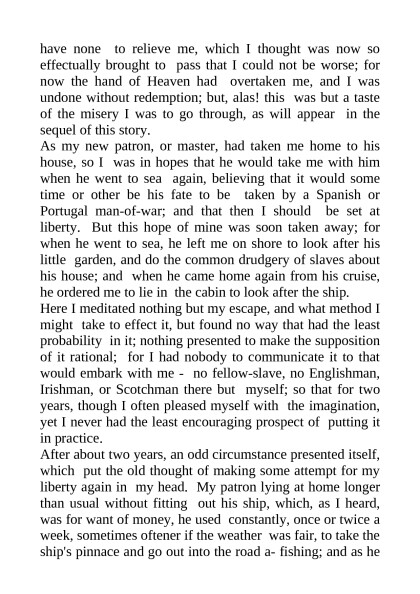 have none to relieve me, which I thought was now so effectually brought to pass that I could not be worse; for now the hand of Heaven had overtaken me, and I was undone without redemption; but, alas! this was but a taste of the misery I was to go through, as will appear in the sequel of this story.
As my new patron, or master, had taken me home to his house, so I was in hopes that he would take me with him when he went to sea again, believing that it would some time or other be his fate to be taken by a Spanish or Portugal man-of-war; and that then I should be set at liberty. But this hope of mine was soon taken away; for when he went to sea, he left me on shore to look after his little garden, and do the common drudgery of slaves about his house; and when he came home again from his cruise, he ordered me to lie in the cabin to look after the ship.
Here I meditated nothing but my escape, and what method I might take to effect it, but found no way that had the least probability in it; nothing presented to make the supposition of it rational; for I had nobody to communicate it to that would embark with me - no fellow-slave, no Englishman, Irishman, or Scotchman there but myself; so that for two years, though I often pleased myself with the imagination, yet I never had the least encouraging prospect of putting it in practice.
After about two years, an odd circumstance presented itself, which put the old thought of making some attempt for my liberty again in my head. My patron lying at home longer than usual without fitting out his ship, which, as I heard, was for want of money, he used constantly, once or twice a week, sometimes oftener if the weather was fair, to take the ship's pinnace and go out into the road a- fishing; and as he